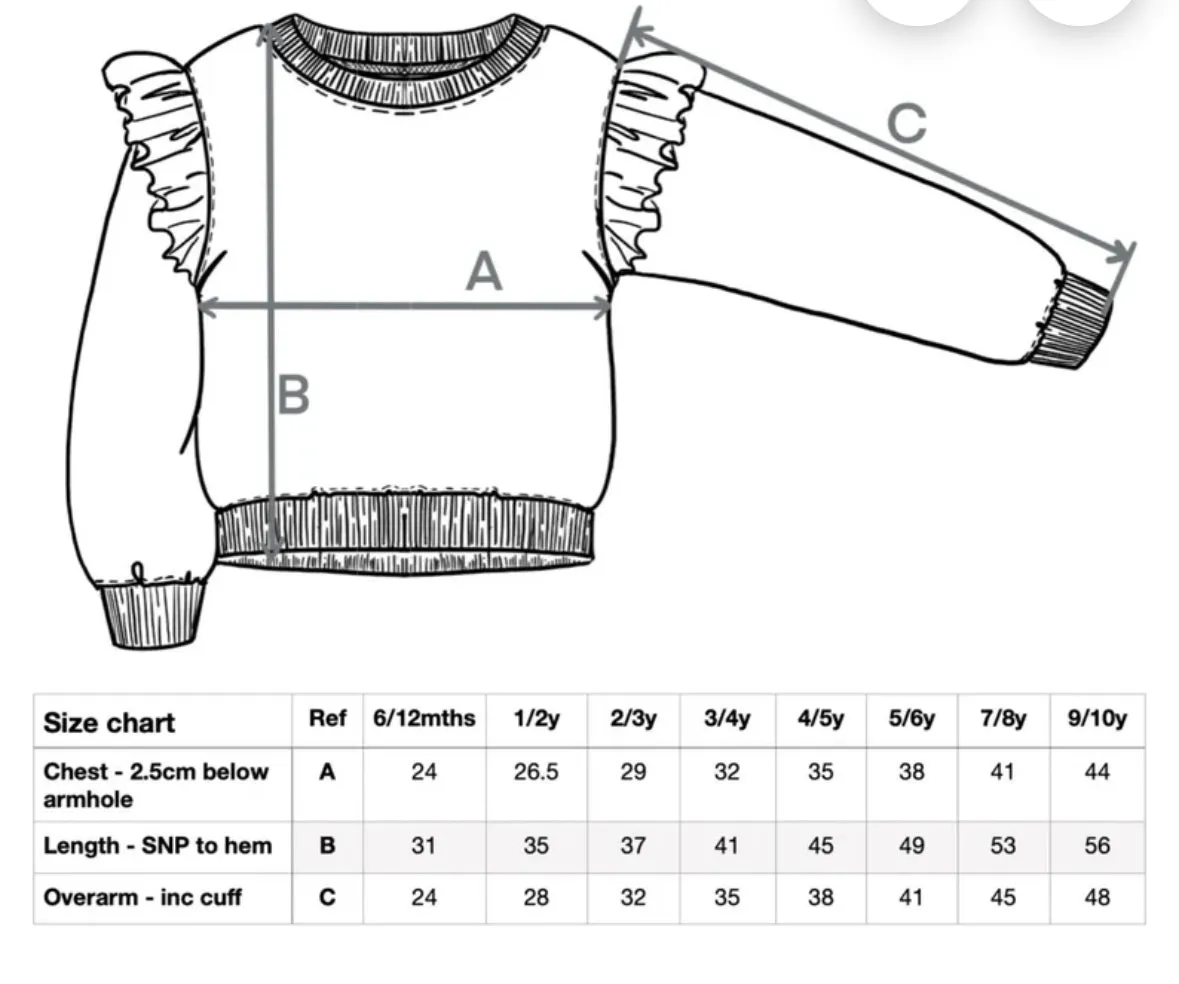 C

A

B

| Size chart | Ref | 6/12mths | 1/2y | 2/3y | 3/4y | 4/5y | 5/6y | 7/8y | 9/10y |
|---|---|---|---|---|---|---|---|---|---|
| Chest - 2.5cm below armhole | A | 24 | 26.5 | 29 | 32 | 35 | 38 | 41 | 44 |
| Length - SNP to hem | B | 31 | 35 | 37 | 41 | 45 | 49 | 53 | 56 |
| Overarm - inc cuff | C | 24 | 28 | 32 | 35 | 38 | 41 | 45 | 48 |